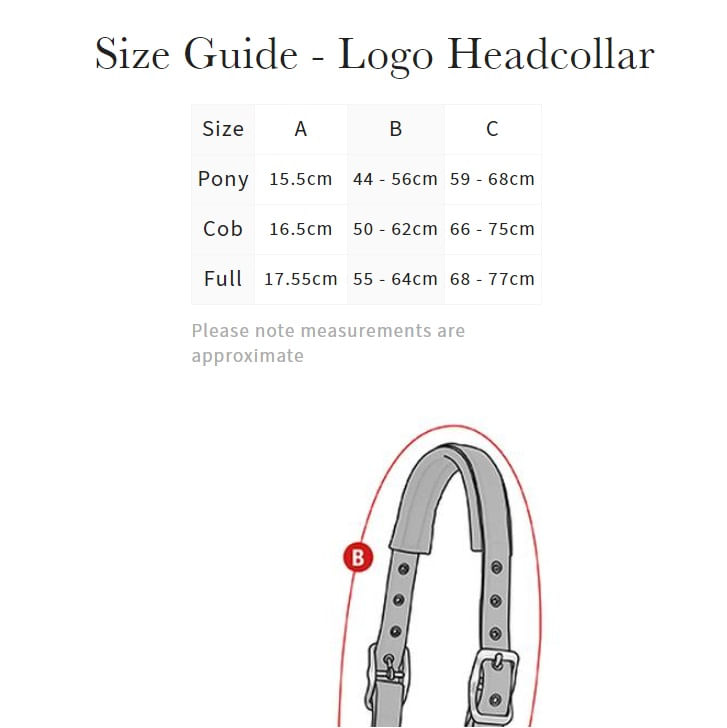 Size Guide - Logo Headcollar

| Size | A | B | C |
|---|---|---|---|
| Pony | 15.5cm | 44 - 56cm | 59 - 68cm |
| Cob | 16.5cm | 50 - 62cm | 66 - 75cm |
| Full | 17.55cm | 55 - 64cm | 68 - 77cm |

Please note measurements are approximate

B